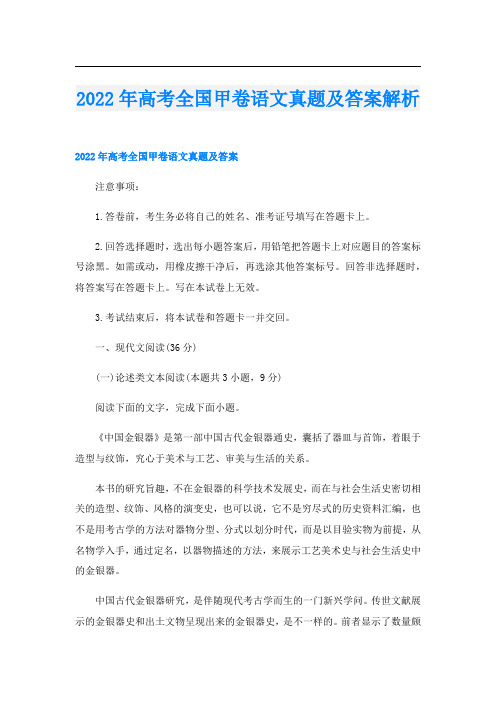 2022年高考全国甲卷语文真题及答案解析

2022年高考全国甲卷语文真题及答案

注意事项：

1.答卷前，考生务必将自己的姓名、准考证号填写在答题卡上。

2.回答选择题时，选出每小题答案后，用铅笔把答题卡上对应题目的答案标号涂黑。如需改动，用橡皮擦干净后，再选涂其他答案标号。回答非选择题时，将答案写在答题卡上。写在本试卷上无效。

3.考试结束后，将本试卷和答题卡一并交回。

一、现代文阅读(36分)

(一)论述类文本阅读(本题共3小题，9分)

阅读下面的文字，完成下面小题。

《中国金银器》是第一部中国古代金银器通史，囊括了器皿与首饰，着眼于造型与纹饰，究心于美术与工艺、审美与生活的关系。

本书的研究旨趣，不在金银器的科学技术发展史，而在与社会生活史密切相关的造型、纹饰、风格的演变史，也可以说，它不是穷尽式的历史资料汇编，也不是用考古学的方法对器物分型、分式以划分时代，而是以目验实物为前提，从名物学入手，通过定名，以器物描述的方法，来展示工艺美术史与社会生活史中的金银器。

中国古代金银器研究，是伴随现代考古学而生的一门新兴学问。传世文献展示的金银器史和出土文物呈现出来的金银器史，是不一样的。前者显示了数量颇